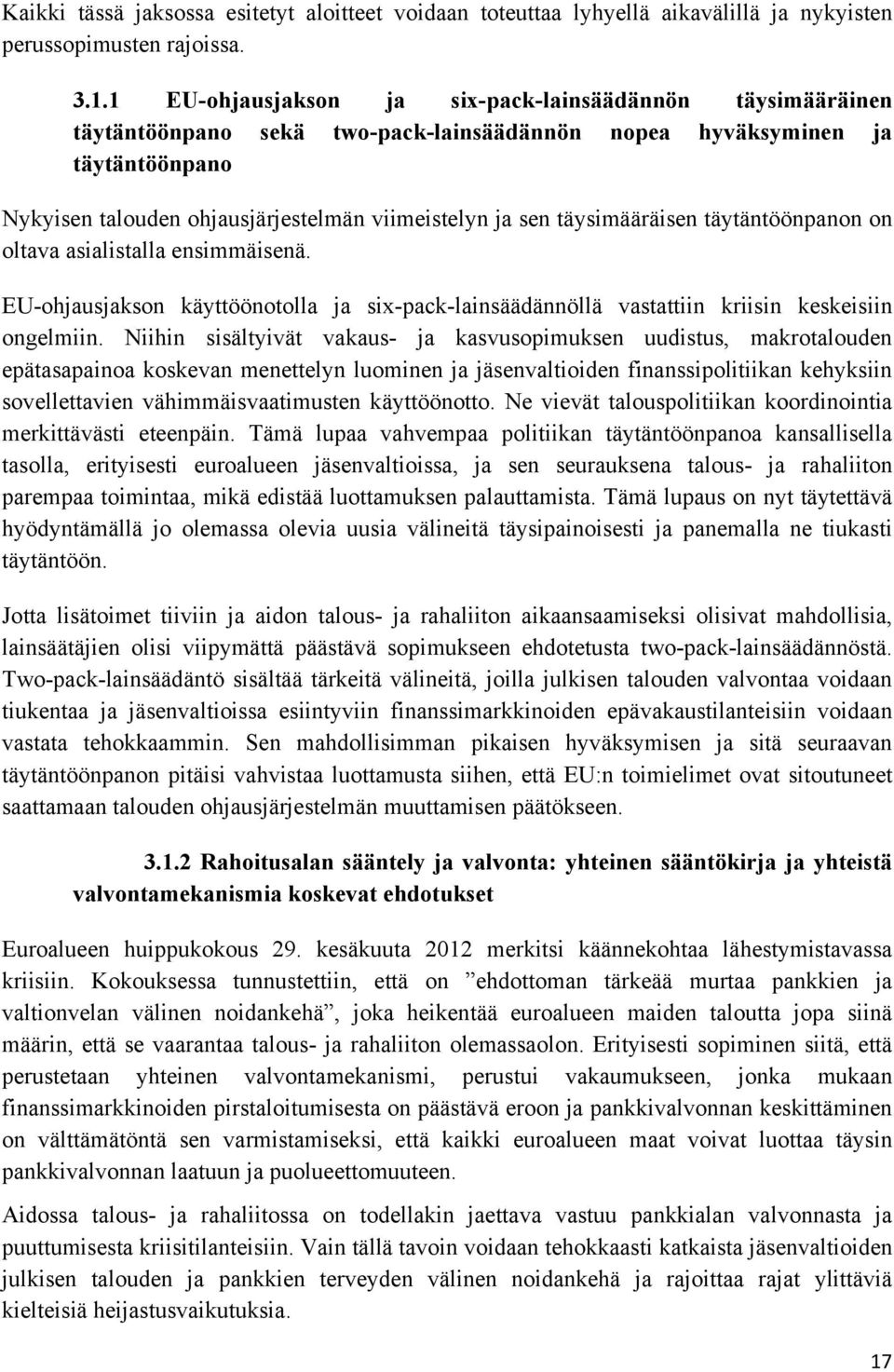 Kaikki tässä jaksossa esitetyt aloitteet voidaan toteuttaa lyhyellä aikavälillä ja nykyisten perussopimusten rajoissa.

3.1.1 EU-ohjausjakson ja six-pack-lainsäädännön täysimääräinen täytäntöönpano sekä two-pack-lainsäädännön nopea hyväksyminen ja täytäntöönpano

Nykyisen talouden ohjausjärjestelmän viimeistelyn ja sen täysimääräisen täytäntöönpanon on oltava asialistalla ensimmäisenä.

EU-ohjausjakson käyttöönotolla ja six-pack-lainsäädännöllä vastattiin kriisin keskeisiin ongelmiin. Niihin sisältyivät vakaus- ja kasvusopimuksen uudistus, makrotalouden epätasapainoa koskevan menettelyn luominen ja jäsenvaltioiden finanssipolitiikan kehyksiin sovellettavien vähimmäisvaatimusten käyttöönotto. Ne vievät talouspolitiikan koordinointia merkittävästi eteenpäin. Tämä lupaa vahvempaa politiikan täytäntöönpanoa kansallisella tasolla, erityisesti euroalueen jäsenvaltioissa, ja sen seurauksena talous- ja rahaliiton parempaa toimintaa, mikä edistää luottamuksen palauttamista. Tämä lupaus on nyt täytettävä hyödyntämällä jo olemassa olevia uusia välineitä täysipainoisesti ja panemalla ne tiukasti täytäntöön.

Jotta lisätoimet tiiviin ja aidon talous- ja rahaliiton aikaansaamiseksi olisivat mahdollisia, lainsäätäjien olisi viipymättä päästävä sopimukseen ehdotetusta two-pack-lainsäädännöstä. Two-pack-lainsäädäntö sisältää tärkeitä välineitä, joilla julkisen talouden valvontaa voidaan tiukentaa ja jäsenvaltioissa esiintyviin finanssimarkkinoiden epävakaustilanteisiin voidaan vastata tehokkaammin. Sen mahdollisimman pikaisen hyväksymisen ja sitä seuraavan täytäntöönpanon pitäisi vahvistaa luottamusta siihen, että EU:n toimielimet ovat sitoutuneet saattamaan talouden ohjausjärjestelmän muuttamisen päätökseen.

3.1.2 Rahoitusalan sääntely ja valvonta: yhteinen sääntökirja ja yhteistä valvontamekanismia koskevat ehdotukset

Euroalueen huippukokous 29. kesäkuuta 2012 merkitsi käännekohtaa lähestymistavassa kriisiin. Kokouksessa tunnustettiin, että on ”ehdottoman tärkeää murtaa pankkien ja valtionvelan välinen noidankehä”, joka heikentää euroalueen maiden taloutta jopa siinä määrin, että se vaarantaa talous- ja rahaliiton olemassaolon. Erityisesti sopiminen siitä, että perustetaan yhteinen valvontamekanismi, perustui vakaumukseen, jonka mukaan finanssimarkkinoiden pirstaloitumisesta on päästävä eroon ja pankkivalvonnan keskittäminen on välttämätöntä sen varmistamiseksi, että kaikki euroalueen maat voivat luottaa täysin pankkivalvonnan laatuun ja puolueettomuuteen.

Aidossa talous- ja rahaliitossa on todellakin jaettava vastuu pankkialan valvonnasta ja puuttumisesta kriisitilanteisiin. Vain tällä tavoin voidaan tehokkaasti katkaista jäsenvaltioiden julkisen talouden ja pankkien terveyden välinen noidankehä ja rajoittaa rajat ylittäviä kielteisiä heijastusvaikutuksia.

17